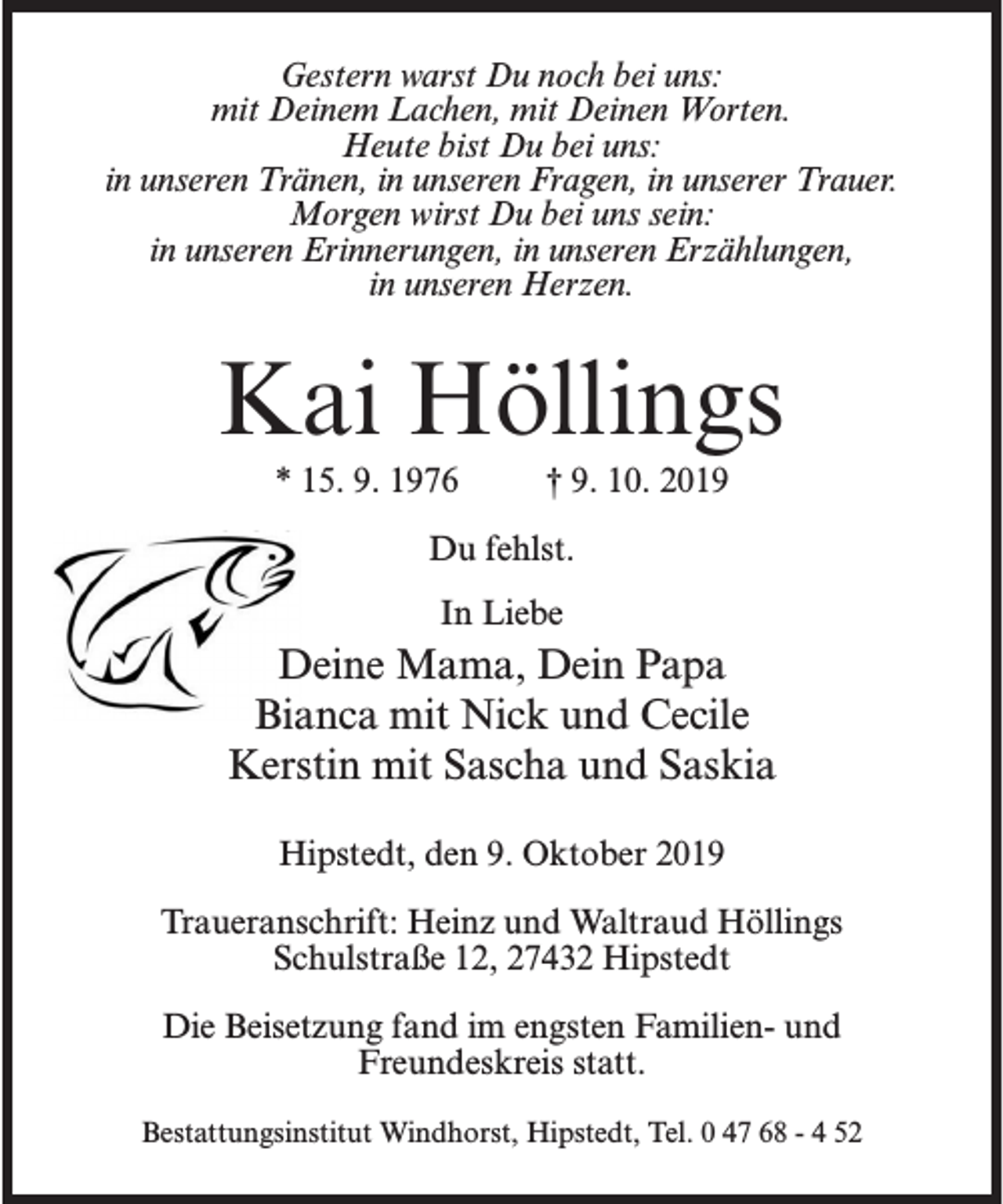 Gestern warst Du noch bei uns:
mit Deinem Lachen, mit Deinen Worten.
Heute bist Du bei uns:
in unseren Tränen, in unseren Fragen, in unserer Trauer.
Morgen wirst Du bei uns sein:
in unseren Erinnerungen, in unseren Erzählungen,
in unseren Herzen.

Kai Höllings

* 15. 9. 1976 † 9. 10. 2019

Du fehlst.

In Liebe
Deine Mama, Dein Papa
Bianca mit Nick und Cecile
Kerstin mit Sascha und Saskia

Hipstedt, den 9. Oktober 2019

Traueranschrift: Heinz und Waltraud Höllings
Schulstraße 12, 27432 Hipstedt

Die Beisetzung fand im engsten Familien- und Freundeskreis statt.

Bestattungsinstitut Windhorst, Hipstedt, Tel. 0 47 68 - 4 52